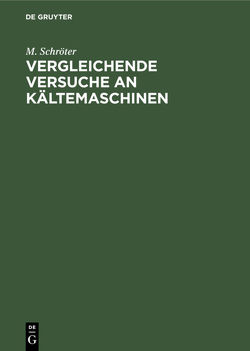 DE GRUYTER

M. Schröter

VERGLEICHENDE VERSUCHE AN KÄLTEMASCHINEN

DE
G